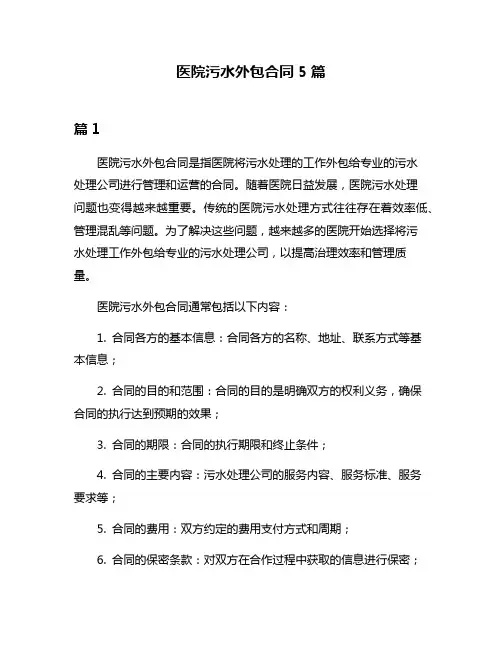 医院污水外包合同 5 篇

篇 1

医院污水外包合同是指医院将污水处理的工作外包给专业的污水处理公司进行管理和运营的合同。随着医院日益发展，医院污水处理问题也变得越来越重要。传统的医院污水处理方式往往存在着效率低、管理混乱等问题。为了解决这些问题，越来越多的医院开始选择将污水处理工作外包给专业的污水处理公司，以提高治理效率和管理质量。

医院污水外包合同通常包括以下内容：

1. 合同各方的基本信息：合同各方的名称、地址、联系方式等基本信息；

2. 合同的目的和范围：合同的目的是明确双方的权利义务，确保合同的执行达到预期的效果；

3. 合同的期限：合同的执行期限和终止条件；

4. 合同的主要内容：污水处理公司的服务内容、服务标准、服务要求等；

5. 合同的费用：双方约定的费用支付方式和周期；

6. 合同的保密条款：对双方在合作过程中获取的信息进行保密；